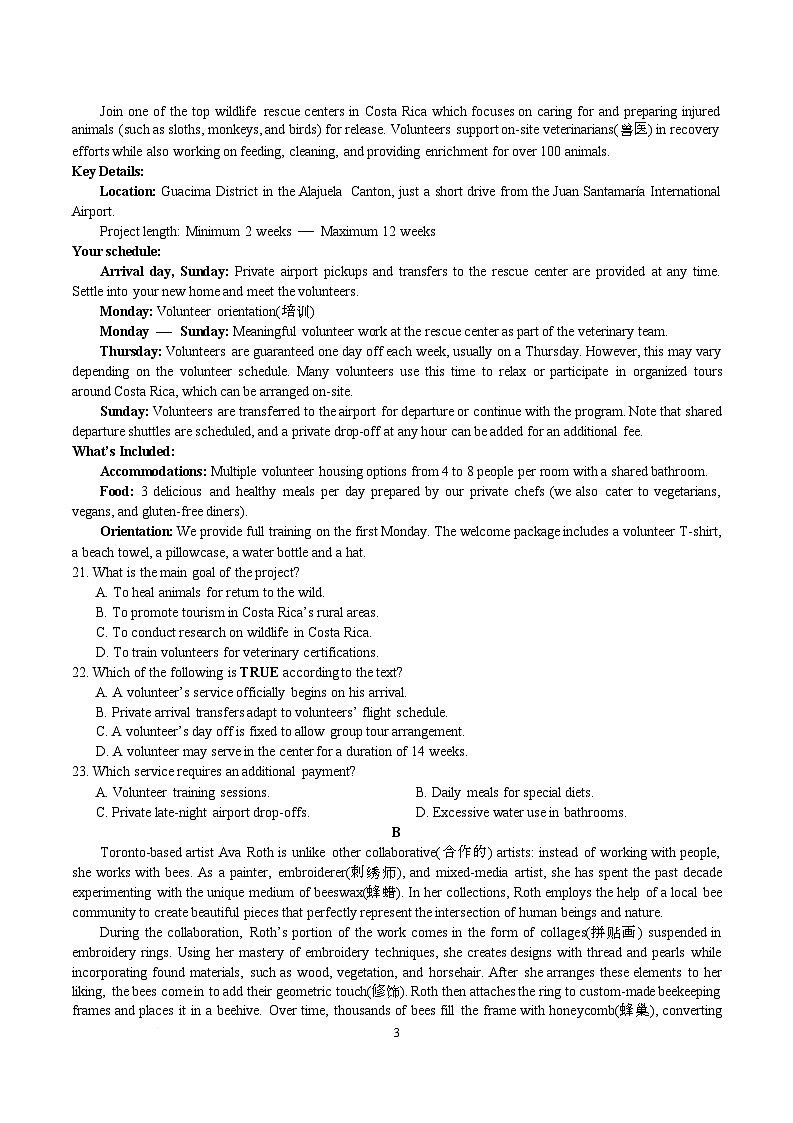 Join one of the top wildlife rescue centers in Costa Rica which focuses on caring for and preparing injured animals (such as sloths, monkeys, and birds) for release. Volunteers support on-site veterinarians(兽医) in recovery efforts while also working on feeding, cleaning, and providing enrichment for over 100 animals.

Key Details:

Location: Guacima District in the Alajuela Canton, just a short drive from the Juan Santamaría International Airport.

Project length: Minimum 2 weeks — Maximum 12 weeks

Your schedule:

Arrival day, Sunday: Private airport pickups and transfers to the rescue center are provided at any time. Settle into your new home and meet the volunteers.

Monday: Volunteer orientation(培训)

Monday — Sunday: Meaningful volunteer work at the rescue center as part of the veterinary team.

Thursday: Volunteers are guaranteed one day off each week, usually on a Thursday. However, this may vary depending on the volunteer schedule. Many volunteers use this time to relax or participate in organized tours around Costa Rica, which can be arranged on-site.

Sunday: Volunteers are transferred to the airport for departure or continue with the program. Note that shared departure shuttles are scheduled, and a private drop-off at any hour can be added for an additional fee.

What's Included:

Accommodations: Multiple volunteer housing options from 4 to 8 people per room with a shared bathroom.

Food: 3 delicious and healthy meals per day prepared by our private chefs (we also cater to vegetarians, vegans, and gluten-free diners).

Orientation: We provide full training on the first Monday. The welcome package includes a volunteer T-shirt, a beach towel, a pillowcase, a water bottle and a hat.

21. What is the main goal of the project?
A. To heal animals for return to the wild.
B. To promote tourism in Costa Rica's rural areas.
C. To conduct research on wildlife in Costa Rica.
D. To train volunteers for veterinary certifications.

22. Which of the following is TRUE according to the text?
A. A volunteer's service officially begins on his arrival.
B. Private arrival transfers adapt to volunteers' flight schedule.
C. A volunteer's day off is fixed to allow group tour arrangement.
D. A volunteer may serve in the center for a duration of 14 weeks.

23. Which service requires an additional payment?
A. Volunteer training sessions.
B. Daily meals for special diets.
C. Private late-night airport drop-offs.
D. Excessive water use in bathrooms.

B

Toronto-based artist Ava Roth is unlike other collaborative(合作的) artists: instead of working with people, she works with bees. As a painter, embroiderer(刺绣师), and mixed-media artist, she has spent the past decade experimenting with the unique medium of beeswax(蜂蜡). In her collections, Roth employs the help of a local bee community to create beautiful pieces that perfectly represent the intersection of human beings and nature.

During the collaboration, Roth's portion of the work comes in the form of collages(拼贴画) suspended in embroidery rings. Using her mastery of embroidery techniques, she creates designs with thread and pearls while incorporating found materials, such as wood, vegetation, and horsehair. After she arranges these elements to her liking, the bees come in to add their geometric touch(修饰). Roth then attaches the ring to custom-made beekeeping frames and places it in a beehive. Over time, thousands of bees fill the frame with honeycomb(蜂巢), converting

3